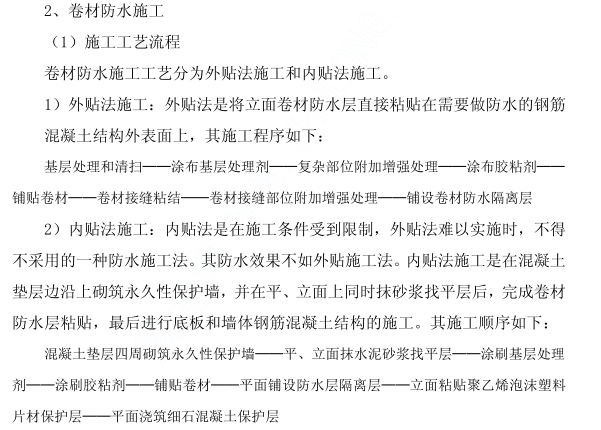 2、卷材防水施工

（1）施工工艺流程

卷材防水施工工艺分为外贴法施工和内贴法施工。

1）外贴法施工：外贴法是将立面卷材防水层直接粘贴在需要做防水的钢筋混凝土结构外表面上，其施工程序如下：

基层处理和清扫——涂布基层处理剂——复杂部位附加增强处理——涂布胶粘剂——铺贴卷材——卷材接缝粘结——卷材接缝部位附加增强处理——铺设卷材防水隔离层

2）内贴法施工：内贴法是在施工条件受到限制，外贴法难以实施时，不得不采用的一种防水施工法。其防水效果不如外贴施工法。内贴法施工是在混凝土垫层边沿上砌筑永久性保护墙，并在平、立面上同时抹砂浆找平层后，完成卷材防水层粘贴，最后进行底板和墙体钢筋混凝土结构的施工。其施工顺序如下：

混凝土垫层四周砌筑永久性保护墙——平、立面抹水泥砂浆找平层——涂刷基层处理剂——涂刷胶粘剂——铺贴卷材——平面铺设防水层隔离层——立面粘贴聚乙烯泡沫塑料片材保护层——平面浇筑细石混凝土保护层